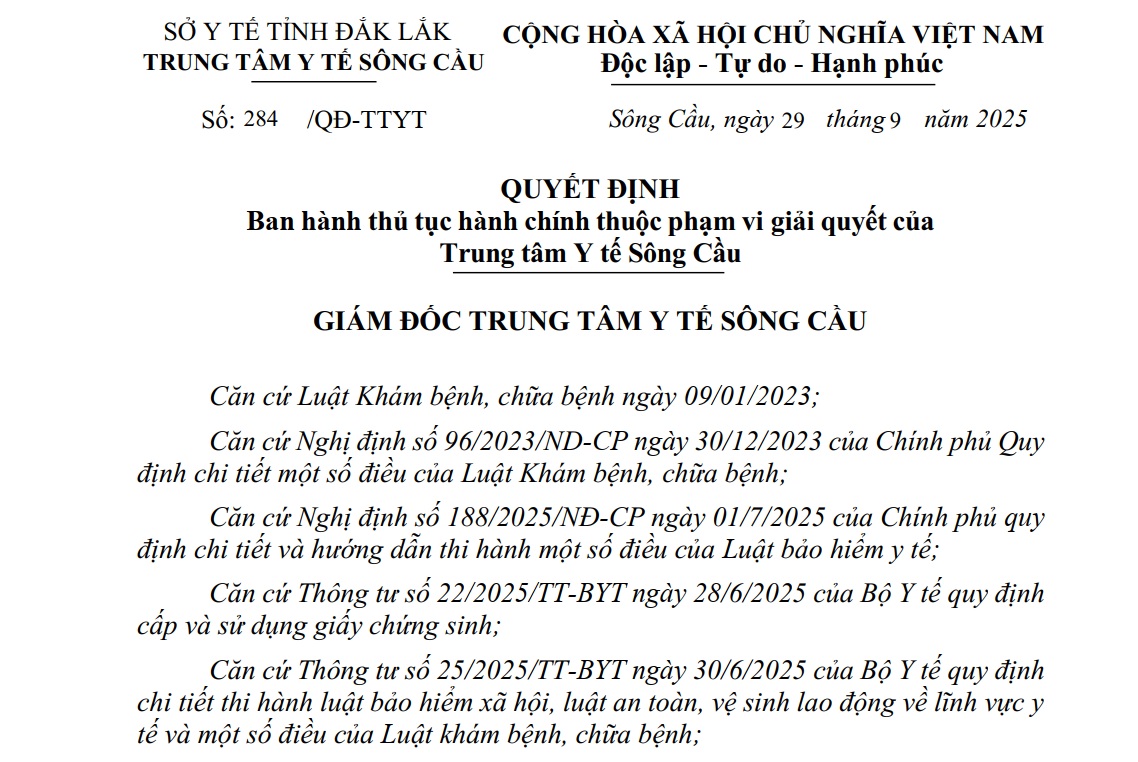 SỞ Y TẾ TỈNH ĐẮK LẮK
TRUNG TÂM Y TẾ SÔNG CẦU

CỘNG HÒA XÃ HỘI CHỦ NGHĨA VIỆT NAM
Độc lập - Tự do - Hạnh phúc

Số: 284 /QĐ-TTYT

Sông Cầu, ngày 29 tháng 9 năm 2025

QUYẾT ĐỊNH
Ban hành thủ tục hành chính thuộc phạm vi giải quyết của Trung tâm Y tế Sông Cầu

GIÁM ĐỐC TRUNG TÂM Y TẾ SÔNG CẦU

Căn cứ Luật Khám bệnh, chữa bệnh ngày 09/01/2023;

Căn cứ Nghị định số 96/2023/ND-CP ngày 30/12/2023 của Chính phủ Quy định chi tiết một số điều của Luật Khám bệnh, chữa bệnh;

Căn cứ Nghị định số 188/2025/NĐ-CP ngày 01/7/2025 của Chính phủ quy định chi tiết và hướng dẫn thi hành một số điều của Luật bảo hiểm y tế;

Căn cứ Thông tư số 22/2025/TT-BYT ngày 28/6/2025 của Bộ Y tế quy định cấp và sử dụng giấy chứng sinh;

Căn cứ Thông tư số 25/2025/TT-BYT ngày 30/6/2025 của Bộ Y tế quy định chi tiết thi hành luật bảo hiểm xã hội, luật an toàn, vệ sinh lao động về lĩnh vực y tế và một số điều của Luật khám bệnh, chữa bệnh;